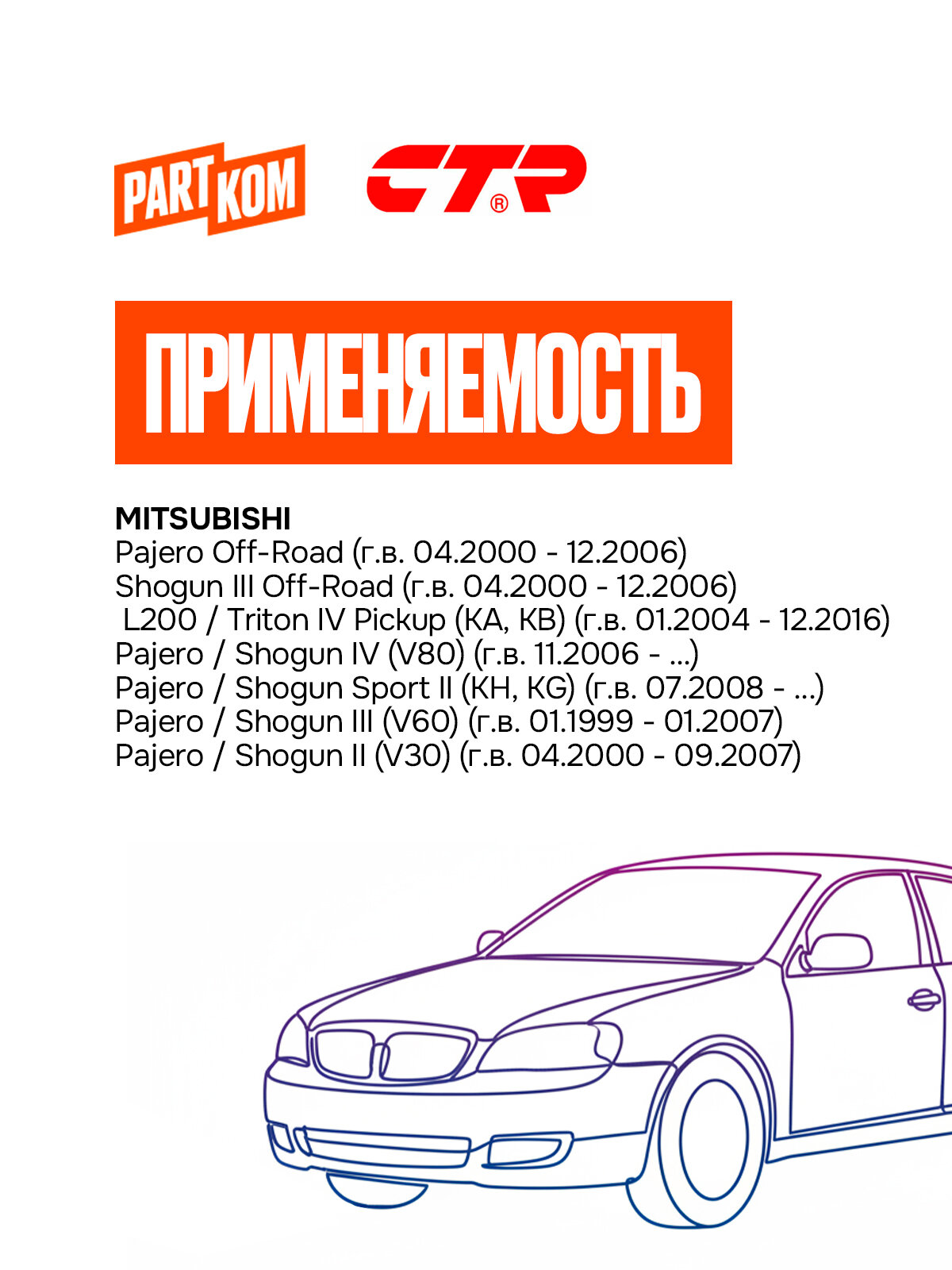 PART KOM

CTR®

ПРИМЕНЯЕМОСТЬ

MITSUBISHI
Pajero Off-Road (г.в. 04.2000 - 12.2006)
Shogun III Off-Road (г.в. 04.2000 - 12.2006)
L200 / Triton IV Pickup (KA, KB) (г.в. 01.2004 - 12.2016)
Pajero / Shogun IV (V80) (г.в. 11.2006 - ...)
Pajero / Shogun Sport II (KH, KG) (г.в. 07.2008 - ...)
Pajero / Shogun III (V60) (г.в. 01.1999 - 01.2007)
Pajero / Shogun II (V30) (г.в. 04.2000 - 09.2007)